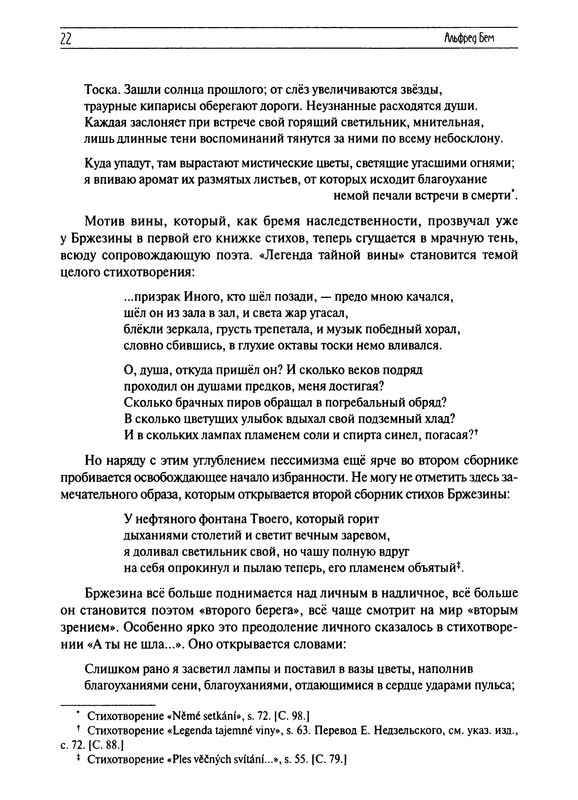 22

Альфред Бем

Тоска. Зашли солнца прошлого; от слёз увеличиваются звёзды, траурные кипарисы оберегают дороги. Неузнанные расходятся души. Каждая заслоняет при встрече свой горящий светильник, мнительная, лишь длинные тени воспоминаний тянутся за ними по всему небосклону.

Куда упадут, там вырастают мистические цветы, светящие угасшими огнями; я впиваю аромат их размятых листьев, от которых исходит благоухание немой печали встречи в смерти*.

Мотив вины, который, как бремя наследственности, прозвучал уже у Бржезины в первой его книжке стихов, теперь сгущается в мрачную тень, всюду сопровождающую поэта. «Легенда тайной вины» становится темой целого стихотворения:

...призрак Иного, кто шёл позади, — предо мною качался, шёл он из зала в зал, и света жар угасал, блёкли зеркала, грусть трепетала, и музык победный хорал, словно сбившись, в глухие октавы тоски немо вливался.

О, душа, откуда пришёл он? И сколько веков подряд проходил он душами предков, меня достигая? Сколько брачных пиров обращал в погребальный обряд? В сколько цветущих улыбок вдыхал свой подземный хлад? И в скольких лампах пламенем соли и спирта синел, погасая?†

Но наряду с этим углублением пессимизма ещё ярче во втором сборнике пробивается освобождающее начало избранности. Не могу не отметить здесь замечательного образа, которым открывается второй сборник стихов Бржезины:

У нефтяного фонтана Твоего, который горит дыханиями столетий и светит вечным заревом, я доливал светильник свой, но чашу полную вдруг на себя опрокинул и пылаю теперь, его пламенем объятый‡.

Бржезина всё больше поднимается над личным в надличное, всё больше он становится поэтом «второго берега», всё чаще смотрит на мир «вторым зрением». Особенно ярко это преодоление личного сказалось в стихотворении «А ты не шла...». Оно открывается словами:

Слишком рано я засветил лампы и поставил в вазы цветы, наполнив благоуханиями сени, благоуханиями, отдающимися в сердце ударами пульса;

* Стихотворение «Němé setkání», s. 72. [С. 98.]
† Стихотворение «Legenda tajemné viny», s. 63. Перевод Е. Недзельского, см. указ. изд., с. 72. [С. 88.]
‡ Стихотворение «Ples věčných svítání...», s. 55. [С. 79.]